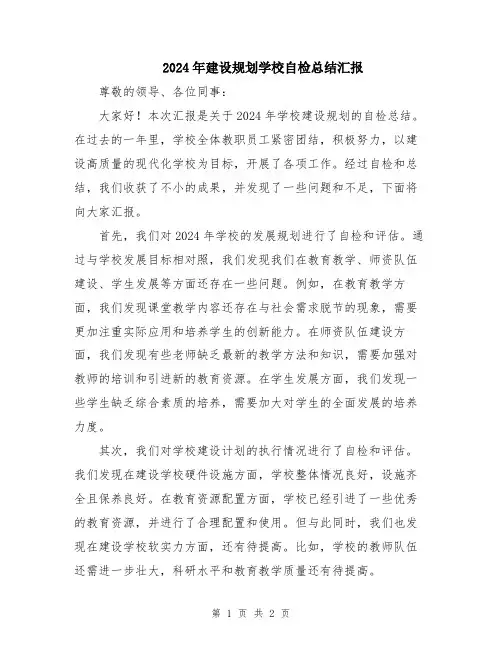 2024年建设规划学校自检总结汇报

尊敬的领导、各位同事：

大家好！本次汇报是关于2024年学校建设规划的自检总结。在过去的一年里，学校全体教职员工紧密团结，积极努力，以建设高质量的现代化学校为目标，开展了各项工作。经过自检和总结，我们收获了不小的成果，并发现了一些问题和不足，下面将向大家汇报。

首先，我们对2024年学校的发展规划进行了自检和评估。通过与学校发展目标相对照，我们发现我们在教育教学、师资队伍建设、学生发展等方面还存在一些问题。例如，在教育教学方面，我们发现课堂教学内容还存在与社会需求脱节的现象，需要更加注重实际应用和培养学生的创新能力。在师资队伍建设方面，我们发现有些老师缺乏最新的教学方法和知识，需要加强对教师的培训和引进新的教育资源。在学生发展方面，我们发现一些学生缺乏综合素质的培养，需要加大对学生的全面发展的培养力度。

其次，我们对学校建设计划的执行情况进行了自检和评估。我们发现在建设学校硬件设施方面，学校整体情况良好，设施齐全且保养良好。在教育资源配置方面，学校已经引进了一些优秀的教育资源，并进行了合理配置和使用。但与此同时，我们也发现在建设学校软实力方面，还有待提高。比如，学校的教师队伍还需进一步壮大，科研水平和教育教学质量还有待提高。

第 1 页 共 2 页